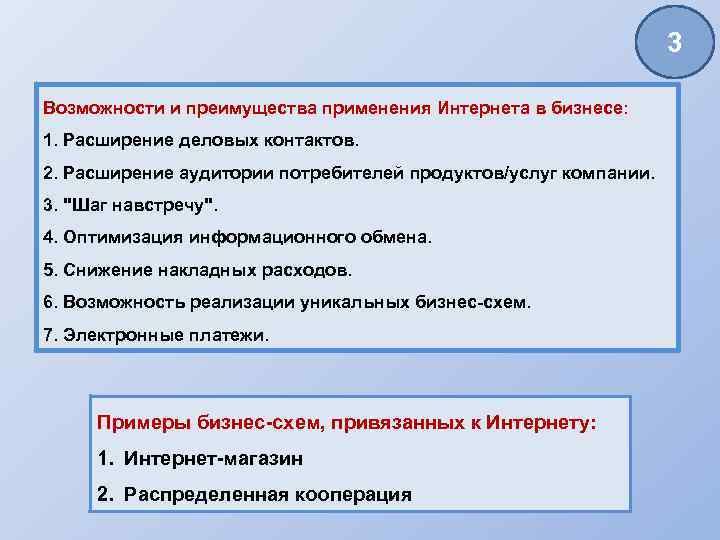 3

Возможности и преимущества применения Интернета в бизнесе:

1. Расширение деловых контактов.

2. Расширение аудитории потребителей продуктов/услуг компании.

3. "Шаг навстречу".

4. Оптимизация информационного обмена.

5. Снижение накладных расходов.

6. Возможность реализации уникальных бизнес-схем.

7. Электронные платежи.

Примеры бизнес-схем, привязанных к Интернету:

1. Интернет-магазин

2. Распределенная кооперация